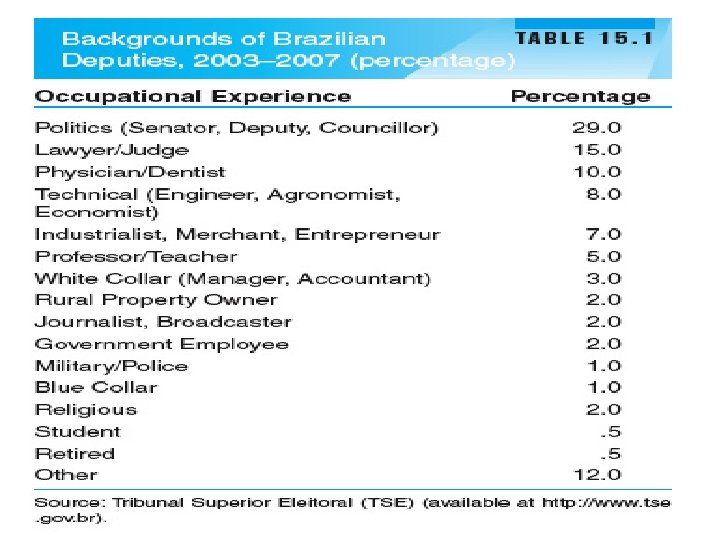 Backgrounds of Brazilian Deputies, 2003–2007 (percentage)

TABLE 15.1

| Occupational Experience | Percentage |
|---|---|
| Politics (Senator, Deputy, Councillor) | 29.0 |
| Lawyer/Judge | 15.0 |
| Physician/Dentist | 10.0 |
| Technical (Engineer, Agronomist, Economist) | 8.0 |
| Industrialist, Merchant, Entrepreneur | 7.0 |
| Professor/Teacher | 5.0 |
| White Collar (Manager, Accountant) | 3.0 |
| Rural Property Owner | 2.0 |
| Journalist, Broadcaster | 2.0 |
| Government Employee | 2.0 |
| Military/Police | 1.0 |
| Blue Collar | 1.0 |
| Religious | 2.0 |
| Student | .5 |
| Retired | .5 |
| Other | 12.0 |

Source: Tribunal Superior Eleitoral (TSE) (available at http://www.tse.gov.br).